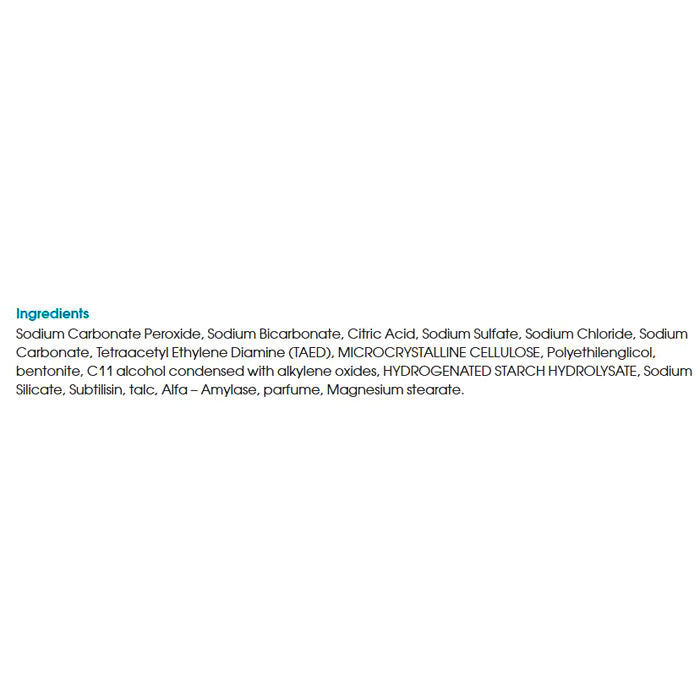 Ingredients

Sodium Carbonate Peroxide, Sodium Bicarbonate, Citric Acid, Sodium Sulfate, Sodium Chloride, Sodium Carbonate, Tetraacetyl Ethylene Diamine (TAED), MICROCRYSTALLINE CELLULOSE, Polyethilenglicol, bentonite, C11 alcohol condensed with alkylene oxides, HYDROGENATED STARCH HYDROLYSATE, Sodium Silicate, Subtilisin, talc, Alfa – Amylase, parfume, Magnesium stearate.